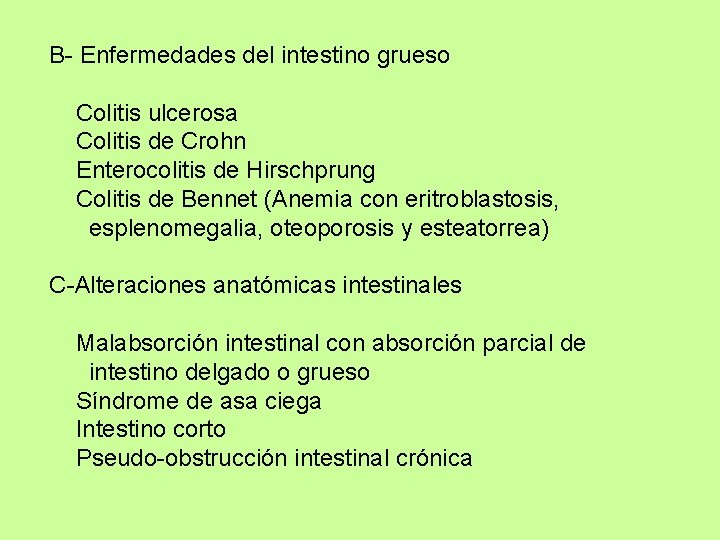 B- Enfermedades del intestino grueso

Colitis ulcerosa
Colitis de Crohn
Enterocolitis de Hirschprung
Colitis de Bennet (Anemia con eritroblastosis, esplenomegalia, oteoporosis y esteatorrea)

C-Alteraciones anatómicas intestinales

Malabsorción intestinal con absorción parcial de intestino delgado o grueso
Síndrome de asa ciega
Intestino corto
Pseudo-obstrucción intestinal crónica